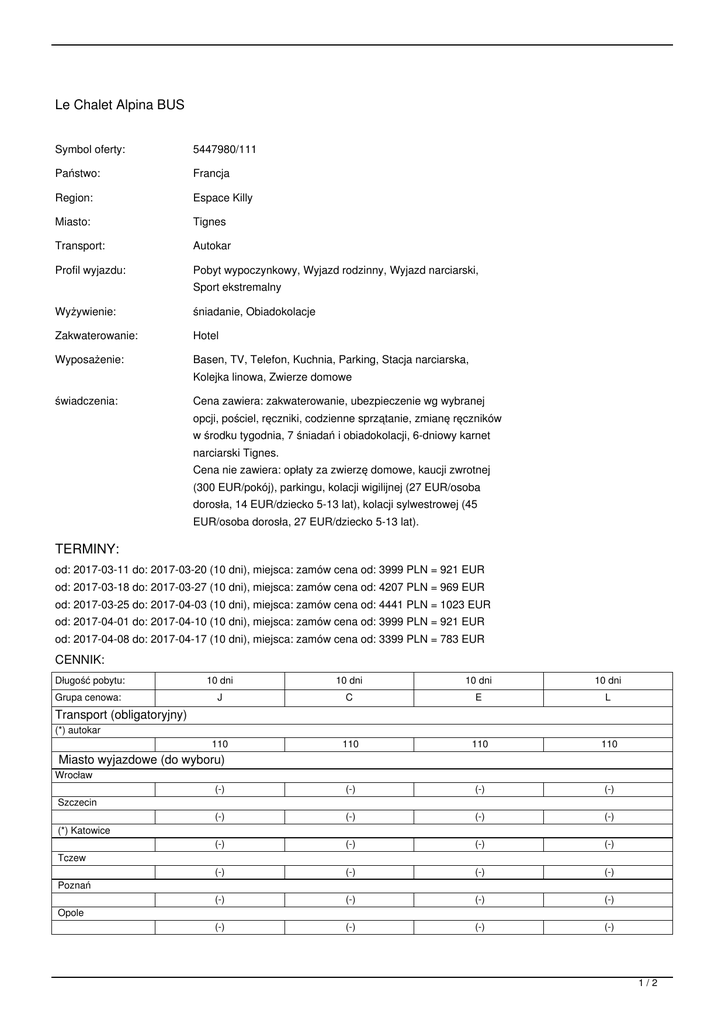 Le Chalet Alpina BUS

Symbol oferty: 5447980/111

Państwo: Francja

Region: Espace Killy

Miasto: Tignes

Transport: Autokar

Profil wyjazdu: Pobyt wypoczynkowy, Wyjazd rodzinny, Wyjazd narciarski, Sport ekstremalny

Wyżywienie: śniadanie, Obiadokolacje

Zakwaterowanie: Hotel

Wyposażenie: Basen, TV, Telefon, Kuchnia, Parking, Stacja narciarska, Kolejka linowa, Zwierze domowe

świadczenia: Cena zawiera: zakwaterowanie, ubezpieczenie wg wybranej opcji, pościel, ręczniki, codzienne sprzątanie, zmianę ręczników w środku tygodnia, 7 śniadań i obiadokolacji, 6-dniowy karnet narciarski Tignes.
Cena nie zawiera: opłaty za zwierzę domowe, kaucji zwrotnej (300 EUR/pokój), parkingu, kolacji wigilijnej (27 EUR/osoba dorosła, 14 EUR/dziecko 5-13 lat), kolacji sylwestrowej (45 EUR/osoba dorosła, 27 EUR/dziecko 5-13 lat).

TERMINY:

od: 2017-03-11 do: 2017-03-20 (10 dni), miejsca: zamów cena od: 3999 PLN = 921 EUR
od: 2017-03-18 do: 2017-03-27 (10 dni), miejsca: zamów cena od: 4207 PLN = 969 EUR
od: 2017-03-25 do: 2017-04-03 (10 dni), miejsca: zamów cena od: 4441 PLN = 1023 EUR
od: 2017-04-01 do: 2017-04-10 (10 dni), miejsca: zamów cena od: 3999 PLN = 921 EUR
od: 2017-04-08 do: 2017-04-17 (10 dni), miejsca: zamów cena od: 3399 PLN = 783 EUR

CENNIK:

| Długość pobytu: | 10 dni | 10 dni | 10 dni | 10 dni |
|---|---|---|---|---|
| Grupa cenowa: | J | C | E | L |
| Transport (obligatoryjny) | | | | |
| (*) autokar | | | | |
| | 110 | 110 | 110 | 110 |
| Miasto wyjazdowe (do wyboru) | | | | |
| Wrocław | | | | |
| | (-) | (-) | (-) | (-) |
| Szczecin | | | | |
| | (-) | (-) | (-) | (-) |
| (*) Katowice | | | | |
| | (-) | (-) | (-) | (-) |
| Tczew | | | | |
| | (-) | (-) | (-) | (-) |
| Poznań | | | | |
| | (-) | (-) | (-) | (-) |
| Opole | | | | |
| | (-) | (-) | (-) | (-) |

1 / 2